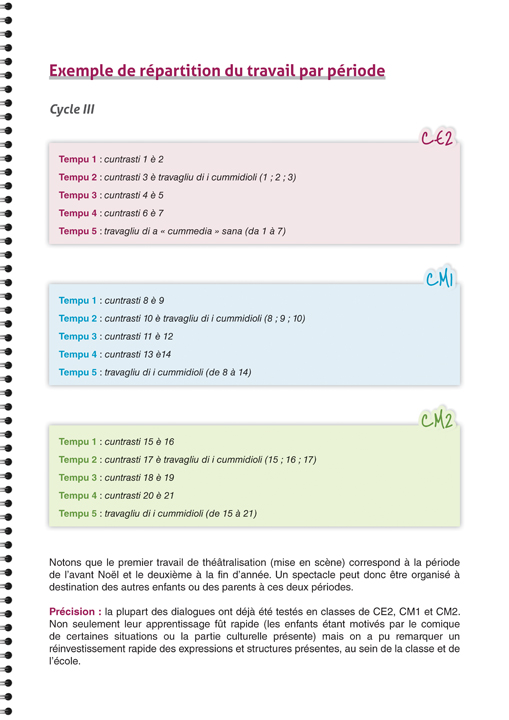 Exemple de répartition du travail par période

Cycle III

CE2

Tempu 1 : cuntrasti 1 è 2
Tempu 2 : cuntrasti 3 è travagliu di i cummidioli (1 ; 2 ; 3)
Tempu 3 : cuntrasti 4 è 5
Tempu 4 : cuntrasti 6 è 7
Tempu 5 : travagliu di a « cummedia » sana (da 1 à 7)

CM1

Tempu 1 : cuntrasti 8 è 9
Tempu 2 : cuntrasti 10 è travagliu di i cummidioli (8 ; 9 ; 10)
Tempu 3 : cuntrasti 11 è 12
Tempu 4 : cuntrasti 13 è14
Tempu 5 : travagliu di i cummidioli (de 8 à 14)

CM2

Tempu 1 : cuntrasti 15 è 16
Tempu 2 : cuntrasti 17 è travagliu di i cummidioli (15 ; 16 ; 17)
Tempu 3 : cuntrasti 18 è 19
Tempu 4 : cuntrasti 20 è 21
Tempu 5 : travagliu di i cummidioli (de 15 à 21)

Notons que le premier travail de théâtralisation (mise en scène) correspond à la période de l'avant Noël et le deuxième à la fin d'année. Un spectacle peut donc être organisé à destination des autres enfants ou des parents à ces deux périodes.

Précision : la plupart des dialogues ont déjà été testés en classes de CE2, CM1 et CM2. Non seulement leur apprentissage fût rapide (les enfants étant motivés par le comique de certaines situations ou la partie culturelle présente) mais on a pu remarquer un réinvestissement rapide des expressions et structures présentes, au sein de la classe et de l'école.